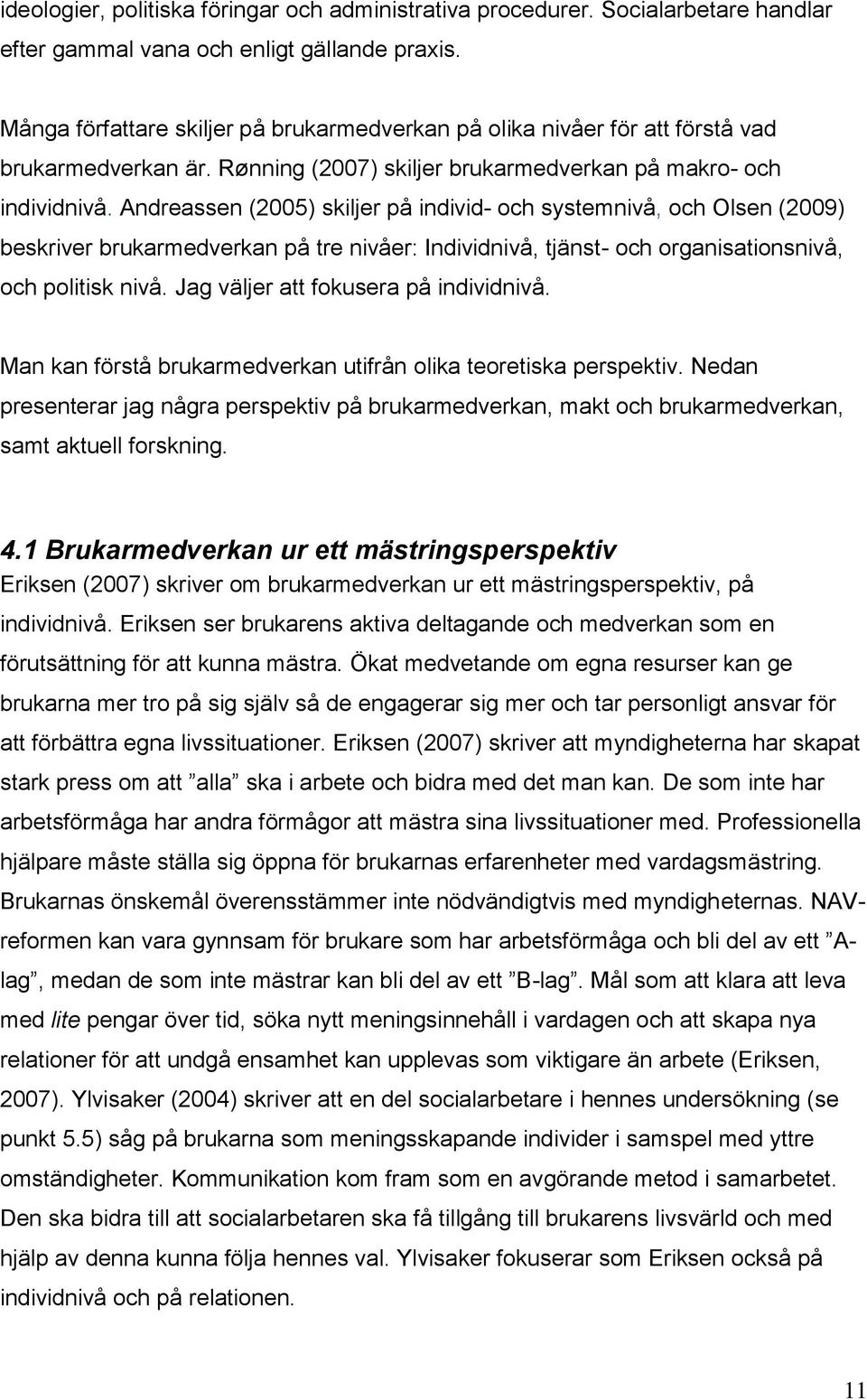 ideologier, politiska föringar och administrativa procedurer. Socialarbetare handlar efter gammal vana och enligt gällande praxis.

Många författare skiljer på brukarmedverkan på olika nivåer för att förstå vad brukarmedverkan är. Rønning (2007) skiljer brukarmedverkan på makro- och individnivå. Andreassen (2005) skiljer på individ- och systemnivå, och Olsen (2009) beskriver brukarmedverkan på tre nivåer: Individnivå, tjänst- och organisationsnivå, och politisk nivå. Jag väljer att fokusera på individnivå.

Man kan förstå brukarmedverkan utifrån olika teoretiska perspektiv. Nedan presenterar jag några perspektiv på brukarmedverkan, makt och brukarmedverkan, samt aktuell forskning.

4.1 Brukarmedverkan ur ett mästringsperspektiv

Eriksen (2007) skriver om brukarmedverkan ur ett mästringsperspektiv, på individnivå. Eriksen ser brukarens aktiva deltagande och medverkan som en förutsättning för att kunna mästra. Ökat medvetande om egna resurser kan ge brukarna mer tro på sig själv så de engagerar sig mer och tar personligt ansvar för att förbättra egna livssituationer. Eriksen (2007) skriver att myndigheterna har skapat stark press om att ”alla” ska i arbete och bidra med det man kan. De som inte har arbetsförmåga har andra förmågor att mästra sina livssituationer med. Professionella hjälpare måste ställa sig öppna för brukarnas erfarenheter med vardagsmästring. Brukarnas önskemål överensstämmer inte nödvändigtvis med myndigheternas. NAV-reformen kan vara gynnsam för brukare som har arbetsförmåga och bli del av ett ”A-lag”, medan de som inte mästrar kan bli del av ett ”B-lag”. Mål som att klara att leva med lite pengar över tid, söka nytt meningsinnehåll i vardagen och att skapa nya relationer för att undgå ensamhet kan upplevas som viktigare än arbete (Eriksen, 2007). Ylvisaker (2004) skriver att en del socialarbetare i hennes undersökning (se punkt 5.5) såg på brukarna som meningsskapande individer i samspel med yttre omständigheter. Kommunikation kom fram som en avgörande metod i samarbetet. Den ska bidra till att socialarbetaren ska få tillgång till brukarens livsvärld och med hjälp av denna kunna följa hennes val. Ylvisaker fokuserar som Eriksen också på individnivå och på relationen.

11